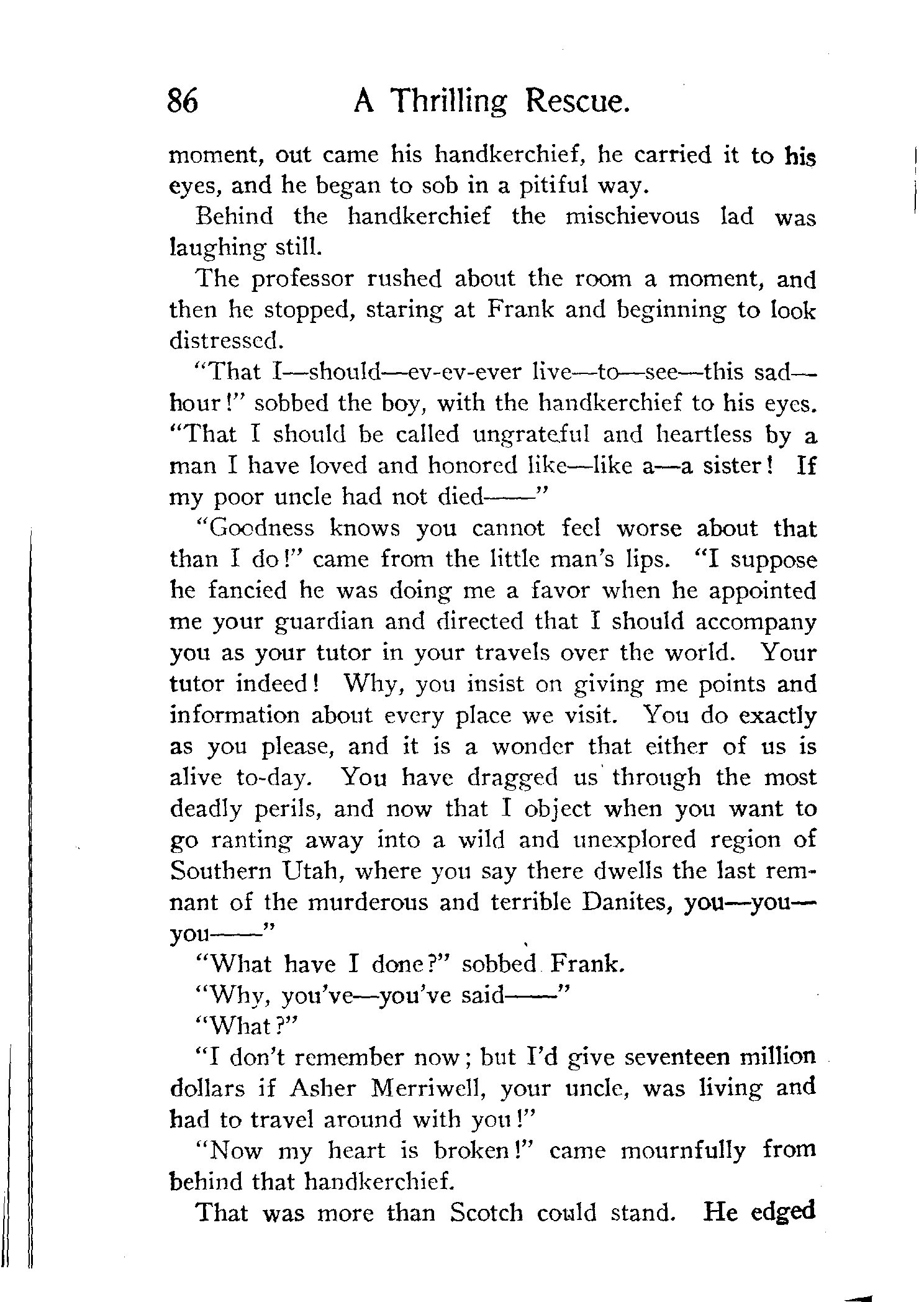 86 A Thrilling Rescue.

moment, out came his handkerchief, he carried it to his eyes, and he began to sob in a pitiful way.

Behind the handkerchief the mischievous lad was laughing still.

The professor rushed about the room a moment, and then he stopped, staring at Frank and beginning to look distressed.

"That I—should—ev-ev-ever live—to—see—this sad—hour!" sobbed the boy, with the handkerchief to his eyes. "That I should be called ungrateful and heartless by a man I have loved and honored like—like a—a sister! If my poor uncle had not died——"

"Goodness knows you cannot feel worse about that than I do!" came from the little man's lips. "I suppose he fancied he was doing me a favor when he appointed me your guardian and directed that I should accompany you as your tutor in your travels over the world. Your tutor indeed! Why, you insist on giving me points and information about every place we visit. You do exactly as you please, and it is a wonder that either of us is alive to-day. You have dragged us through the most deadly perils, and now that I object when you want to go ranting away into a wild and unexplored region of Southern Utah, where you say there dwells the last remnant of the murderous and terrible Danites, you—you—you——"

"What have I done?" sobbed Frank.

"Why, you've—you've said——"

"What?"

"I don't remember now; but I'd give seventeen million dollars if Asher Merriwell, your uncle, was living and had to travel around with you!"

"Now my heart is broken!" came mournfully from behind that handkerchief.

That was more than Scotch could stand. He edged